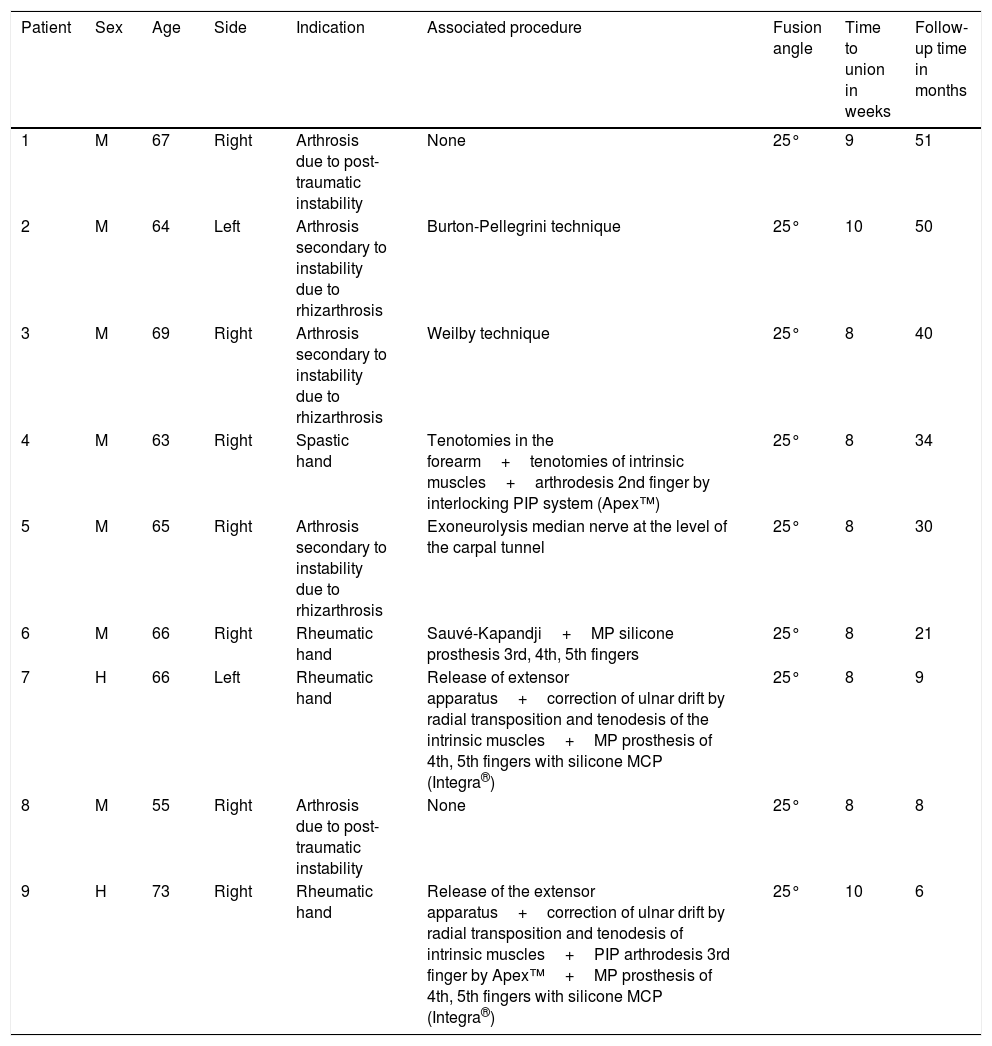 | Patient | Sex | Age | Side | Indication | Associated procedure | Fusion angle | Time to union in weeks | Follow-up time in months |
|---|---|---|---|---|---|---|---|---|
| 1 | M | 67 | Right | Arthrosis due to post-traumatic instability | None | 25° | 9 | 51 |
| 2 | M | 64 | Left | Arthrosis secondary to instability due to rhizarthrosis | Burton-Pellegrini technique | 25° | 10 | 50 |
| 3 | M | 69 | Right | Arthrosis secondary to instability due to rhizarthrosis | Weilby technique | 25° | 8 | 40 |
| 4 | M | 63 | Right | Spastic hand | Tenotomies in the forearm + tenotomies of intrinsic muscles + arthrodesis 2nd finger by interlocking PIP system (Apex™) | 25° | 8 | 34 |
| 5 | M | 65 | Right | Arthrosis secondary to instability due to rhizarthrosis | Exoneurolysis median nerve at the level of the carpal tunnel | 25° | 8 | 30 |
| 6 | M | 66 | Right | Rheumatic hand | Sauvé-Kapandji + MP silicone prosthesis 3rd, 4th, 5th fingers | 25° | 8 | 21 |
| 7 | H | 66 | Left | Rheumatic hand | Release of extensor apparatus + correction of ulnar drift by radial transposition and tenodesis of the intrinsic muscles + MP prosthesis of 4th, 5th fingers with silicone MCP (Integra®) | 25° | 8 | 9 |
| 8 | M | 55 | Right | Arthrosis due to post-traumatic instability | None | 25° | 8 | 8 |
| 9 | H | 73 | Right | Rheumatic hand | Release of the extensor apparatus + correction of ulnar drift by radial transposition and tenodesis of intrinsic muscles + PIP arthrodesis 3rd finger by Apex™ + MP prosthesis of 4th, 5th fingers with silicone MCP (Integra®) | 25° | 10 | 6 |